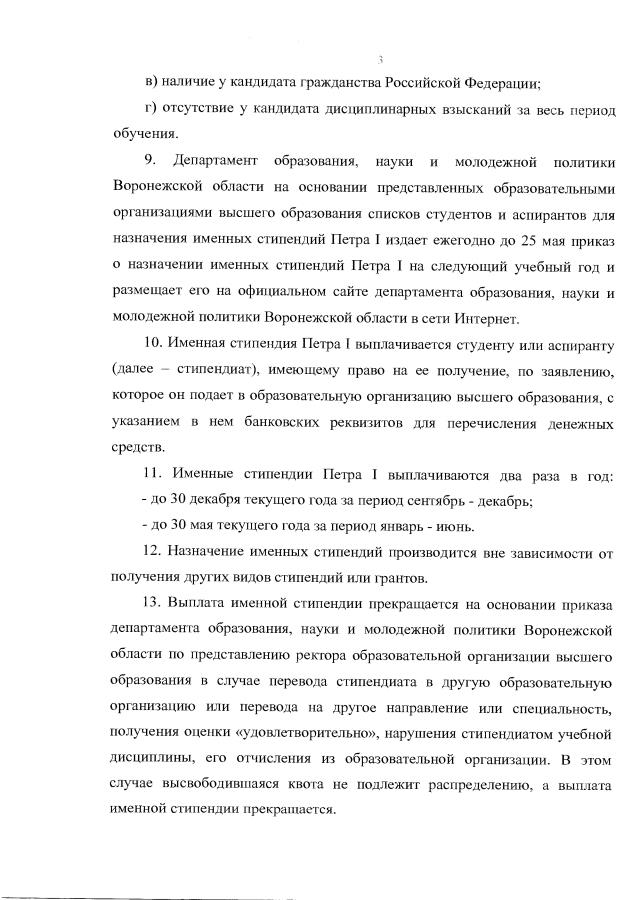 3

в) наличие у кандидата гражданства Российской Федерации;

г) отсутствие у кандидата дисциплинарных взысканий за весь период обучения.

9. Департамент образования, науки и молодежной политики Воронежской области на основании представленных образовательными организациями высшего образования списков студентов и аспирантов для назначения именных стипендий Петра I издает ежегодно до 25 мая приказ о назначении именных стипендий Петра I на следующий учебный год и размещает его на официальном сайте департамента образования, науки и молодежной политики Воронежской области в сети Интернет.

10. Именная стипендия Петра I выплачивается студенту или аспиранту (далее – стипендиат), имеющему право на ее получение, по заявлению, которое он подает в образовательную организацию высшего образования, с указанием в нем банковских реквизитов для перечисления денежных средств.

11. Именные стипендии Петра I выплачиваются два раза в год:
- до 30 декабря текущего года за период сентябрь - декабрь;
- до 30 мая текущего года за период январь - июнь.

12. Назначение именных стипендий производится вне зависимости от получения других видов стипендий или грантов.

13. Выплата именной стипендии прекращается на основании приказа департамента образования, науки и молодежной политики Воронежской области по представлению ректора образовательной организации высшего образования в случае перевода стипендиата в другую образовательную организацию или перевода на другое направление или специальность, получения оценки «удовлетворительно», нарушения стипендиатом учебной дисциплины, его отчисления из образовательной организации. В этом случае высвободившаяся квота не подлежит распределению, а выплата именной стипендии прекращается.